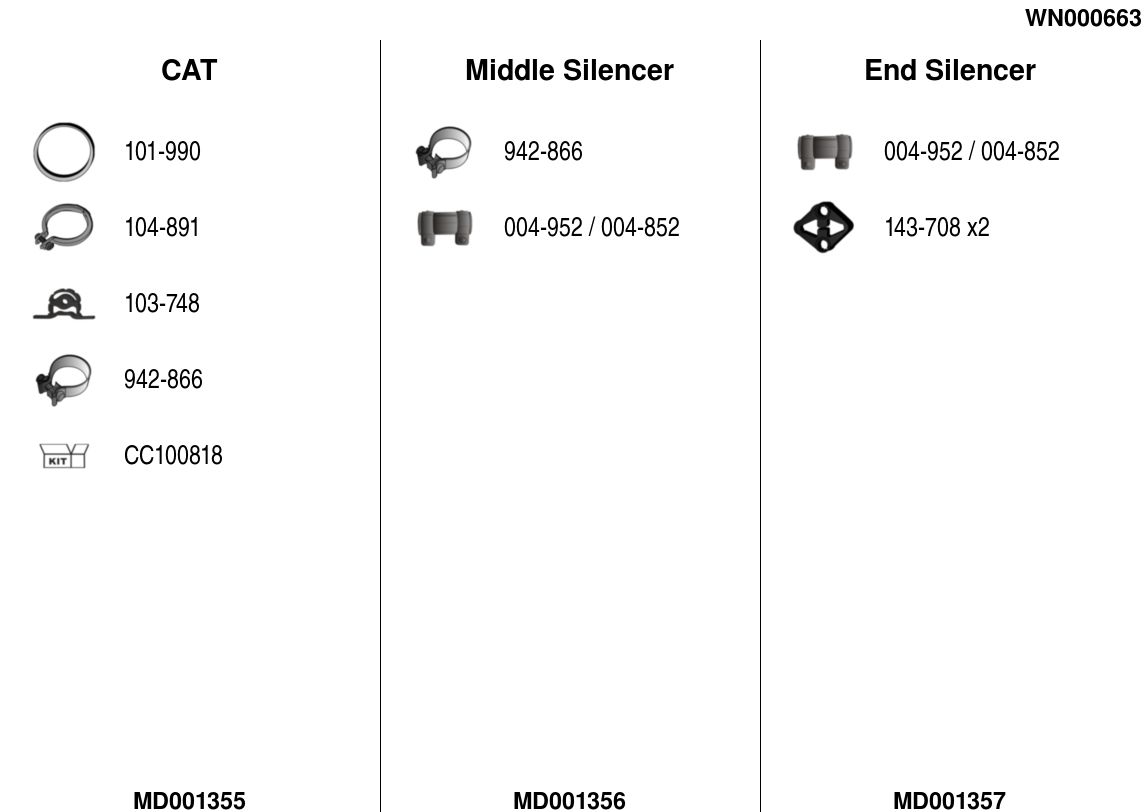 WN000663

CAT

101-990

104-891

103-748

942-866

KIT

CC100818

MD001355

Middle Silencer

942-866

004-952 / 004-852

MD001356

End Silencer

004-952 / 004-852

143-708 x2

MD001357